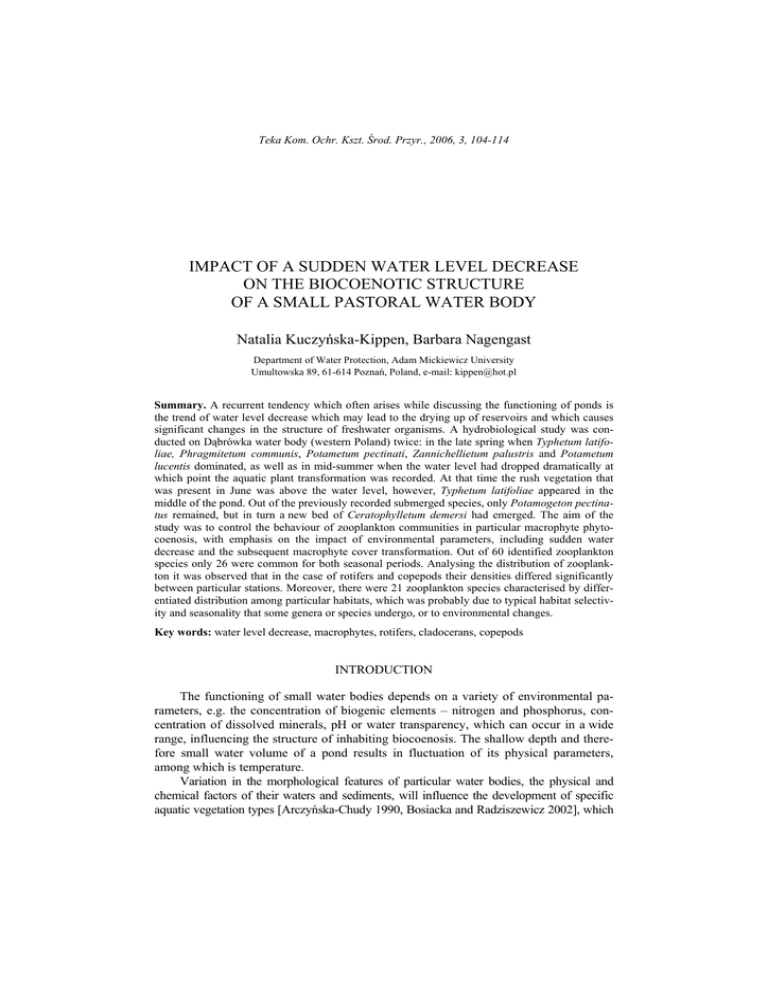 Teka Kom. Ochr. Kszt. Środ. Przyr., 2006, 3, 104-114

IMPACT OF A SUDDEN WATER LEVEL DECREASE ON THE BIOCOENOTIC STRUCTURE OF A SMALL PASTORAL WATER BODY

Natalia Kuczyńska-Kippen, Barbara Nagengast

Department of Water Protection, Adam Mickiewicz University
Umultowska 89, 61-614 Poznań, Poland, e-mail: kippen@hot.pl

Summary. A recurrent tendency which often arises while discussing the functioning of ponds is the trend of water level decrease which may lead to the drying up of reservoirs and which causes significant changes in the structure of freshwater organisms. A hydrobiological study was conducted on Dąbrówka water body (western Poland) twice: in the late spring when Typhetum latifoliae, Phragmitetum communis, Potametum pectinati, Zannichellietum palustris and Potametum lucentis dominated, as well as in mid-summer when the water level had dropped dramatically at which point the aquatic plant transformation was recorded. At that time the rush vegetation that was present in June was above the water level, however, Typhetum latifoliae appeared in the middle of the pond. Out of the previously recorded submerged species, only Potamogeton pectinatus remained, but in turn a new bed of Ceratophylletum demersi had emerged. The aim of the study was to control the behaviour of zooplankton communities in particular macrophyte phytocoenosis, with emphasis on the impact of environmental parameters, including sudden water decrease and the subsequent macrophyte cover transformation. Out of 60 identified zooplankton species only 26 were common for both seasonal periods. Analysing the distribution of zooplankton it was observed that in the case of rotifers and copepods their densities differed significantly between particular stations. Moreover, there were 21 zooplankton species characterised by differentiated distribution among particular habitats, which was probably due to typical habitat selectivity and seasonality that some genera or species undergo, or to environmental changes.

Key words: water level decrease, macrophytes, rotifers, cladocerans, copepods

INTRODUCTION

The functioning of small water bodies depends on a variety of environmental parameters, e.g. the concentration of biogenic elements – nitrogen and phosphorus, concentration of dissolved minerals, pH or water transparency, which can occur in a wide range, influencing the structure of inhabiting biocoenosis. The shallow depth and therefore small water volume of a pond results in fluctuation of its physical parameters, among which is temperature.

Variation in the morphological features of particular water bodies, the physical and chemical factors of their waters and sediments, will influence the development of specific aquatic vegetation types [Arczyńska-Chudy 1990, Bosiacka and Radziszewicz 2002], which